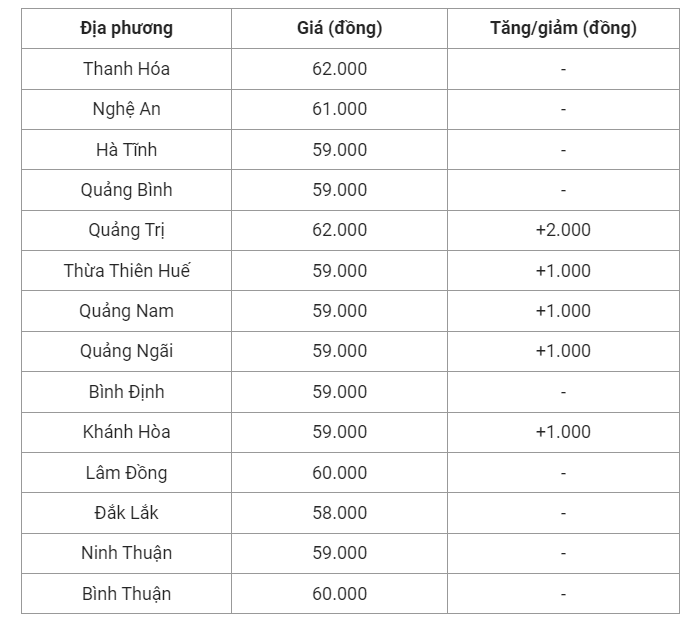 | Địa phương | Giá (đồng) | Tăng/giảm (đồng) |
|---|---|---|
| Thanh Hóa | 62.000 | - |
| Nghệ An | 61.000 | - |
| Hà Tĩnh | 59.000 | - |
| Quảng Bình | 59.000 | - |
| Quảng Trị | 62.000 | +2.000 |
| Thừa Thiên Huế | 59.000 | +1.000 |
| Quảng Nam | 59.000 | +1.000 |
| Quảng Ngãi | 59.000 | +1.000 |
| Bình Định | 59.000 | - |
| Khánh Hòa | 59.000 | +1.000 |
| Lâm Đồng | 60.000 | - |
| Đắk Lắk | 58.000 | - |
| Ninh Thuận | 59.000 | - |
| Bình Thuận | 60.000 | - |